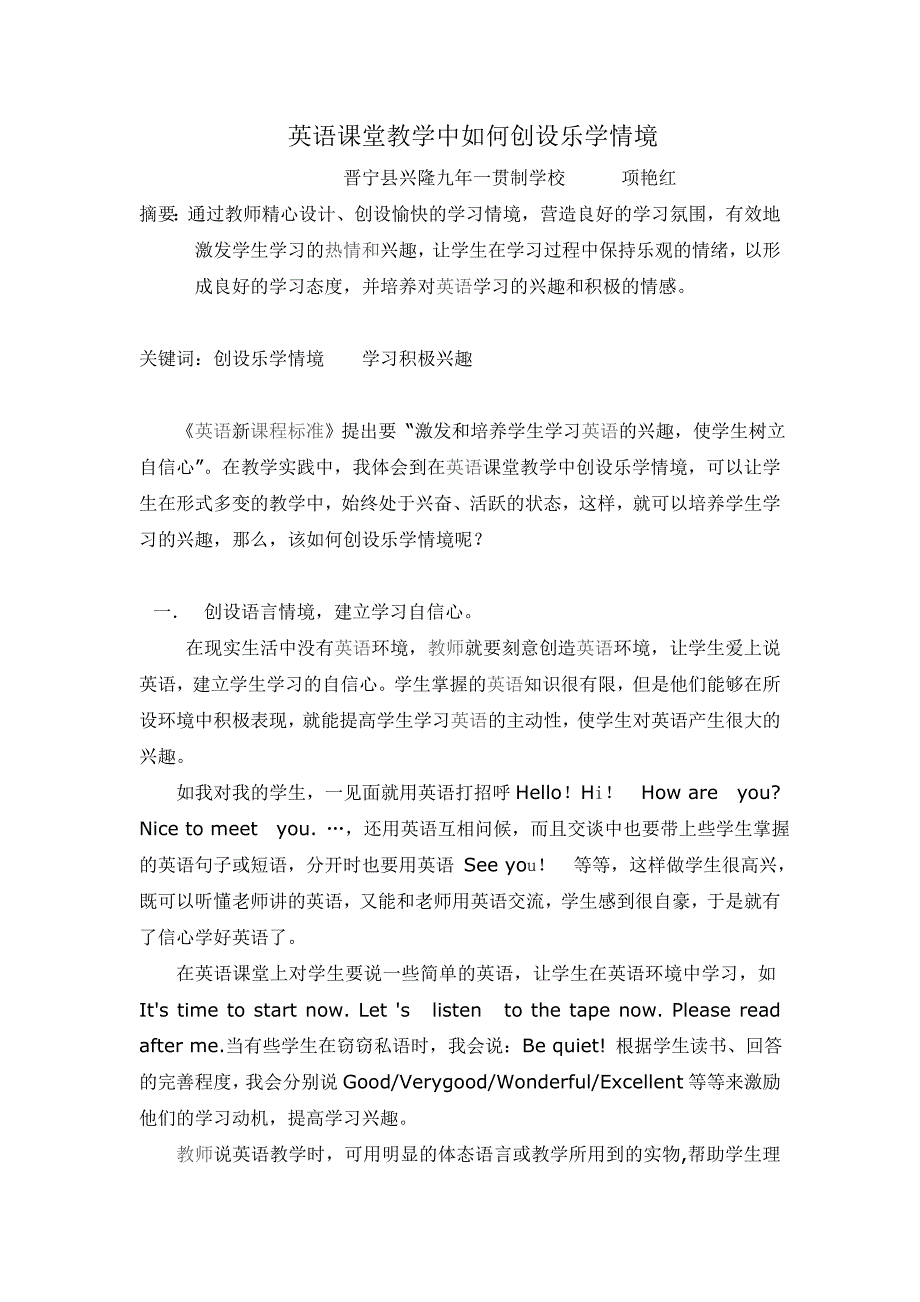 英语课堂教学中如何创设乐学情境

晋宁县兴隆九年一贯制学校　　项艳红

摘要: 通过教师精心设计、创设愉快的学习情境，营造良好的学习氛围，有效地激发学生学习的热情和兴趣，让学生在学习过程中保持乐观的情绪，以形成良好的学习态度，并培养对英语学习的兴趣和积极的情感。

关键词：创设乐学情境　　学习积极兴趣

《英语新课程标准》提出要“激发和培养学生学习英语的兴趣，使学生树立自信心”。在教学实践中，我体会到在英语课堂教学中创设乐学情境，可以让学生在形式多变的教学中，始终处于兴奋、活跃的状态，这样，就可以培养学生学习的兴趣，那么，该如何创设乐学情境呢？

一.　创设语言情境，建立学习自信心。

在现实生活中没有英语环境，教师就要刻意创造英语环境，让学生爱上说英语，建立学生学习的自信心。学生掌握的英语知识很有限，但是他们能够在所设环境中积极表现，就能提高学生学习英语的主动性，使学生对英语产生很大的兴趣。

如我对我的学生，一见面就用英语打招呼 Hello！Hi！　How are　you? Nice to meet　you. …，还用英语互相问候，而且交谈中也要带上些学生掌握的英语句子或短语，分开时也要用英语 See you！　等等，这样做学生很高兴，既可以听懂老师讲的英语，又能和老师用英语交流，学生感到很自豪，于是就有了信心学好英语了。

在英语课堂上对学生要说一些简单的英语，让学生在英语环境中学习，如 It's time to start now. Let 's　listen　to the tape now. Please read after me.当有些学生在窃窃私语时，我会说：Be quiet! 根据学生读书、回答的完善程度，我会分别说 Good/Verygood/Wonderful/Excellent 等等来激励他们的学习动机，提高学习兴趣。

教师说英语教学时，可用明显的体态语言或教学所用到的实物,帮助学生理